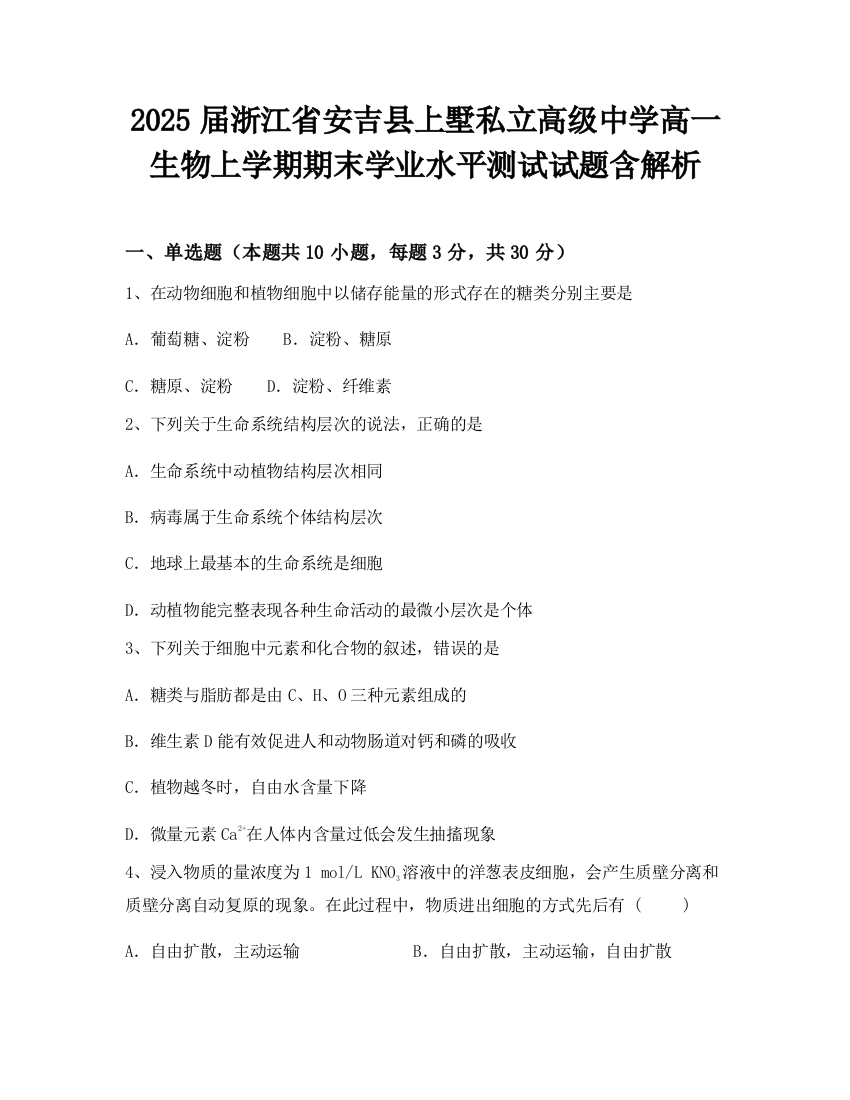 2025届浙江省安吉县上墅私立高级中学高一生物上学期期末学业水平测试试题含解析

一、单选题（本题共10小题，每题3分，共30分）

1、在动物细胞和植物细胞中以储存能量的形式存在的糖类分别主要是

A．葡萄糖、淀粉　　B．淀粉、糖原

C．糖原、淀粉　　D．淀粉、纤维素

2、下列关于生命系统结构层次的说法，正确的是

A．生命系统中动植物结构层次相同

B．病毒属于生命系统个体结构层次

C．地球上最基本的生命系统是细胞

D．动植物能完整表现各种生命活动的最微小层次是个体

3、下列关于细胞中元素和化合物的叙述，错误的是

A．糖类与脂肪都是由C、H、O三种元素组成的

B．维生素D能有效促进人和动物肠道对钙和磷的吸收

C．植物越冬时，自由水含量下降

D．微量元素$Ca^{2+}$在人体内含量过低会发生抽搐现象

4、浸入物质的量浓度为1 mol/L $KNO_3$溶液中的洋葱表皮细胞，会产生质壁分离和质壁分离自动复原的现象。在此过程中，物质进出细胞的方式先后有（　　）

A．自由扩散，主动运输　　B．自由扩散，主动运输，自由扩散